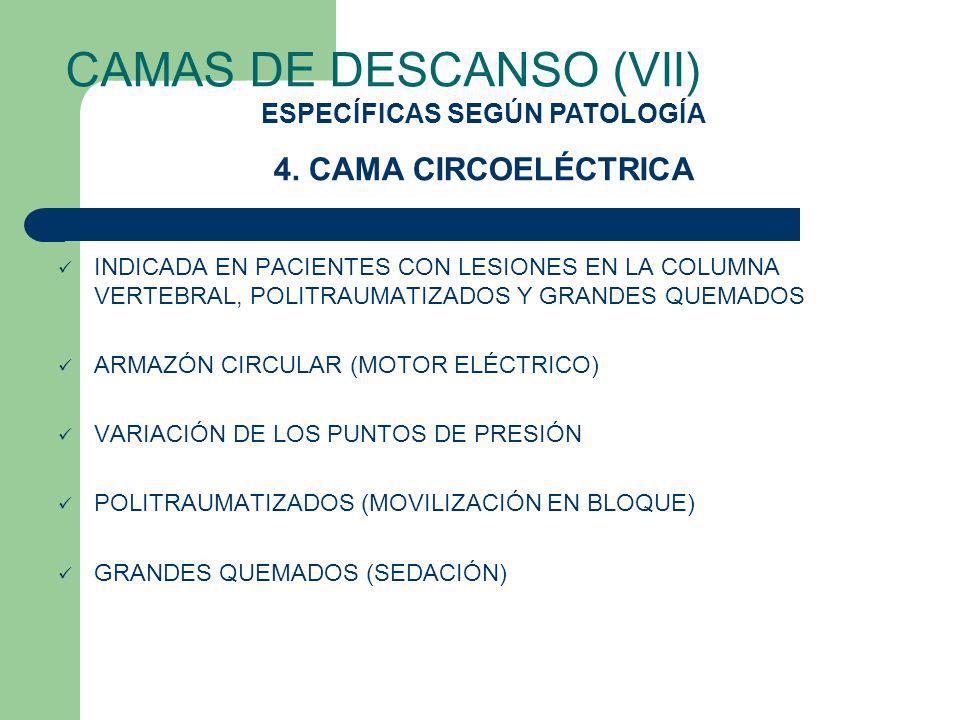 CAMAS DE DESCANSO (VII)

ESPECÍFICAS SEGÚN PATOLOGÍA

4. CAMA CIRCOELÉCTRICA

✓ INDICADA EN PACIENTES CON LESIONES EN LA COLUMNA VERTEBRAL, POLITRAUMATIZADOS Y GRANDES QUEMADOS

✓ ARMAZÓN CIRCULAR (MOTOR ELÉCTRICO)

✓ VARIACIÓN DE LOS PUNTOS DE PRESIÓN

✓ POLITRAUMATIZADOS (MOVILIZACIÓN EN BLOQUE)

✓ GRANDES QUEMADOS (SEDACIÓN)